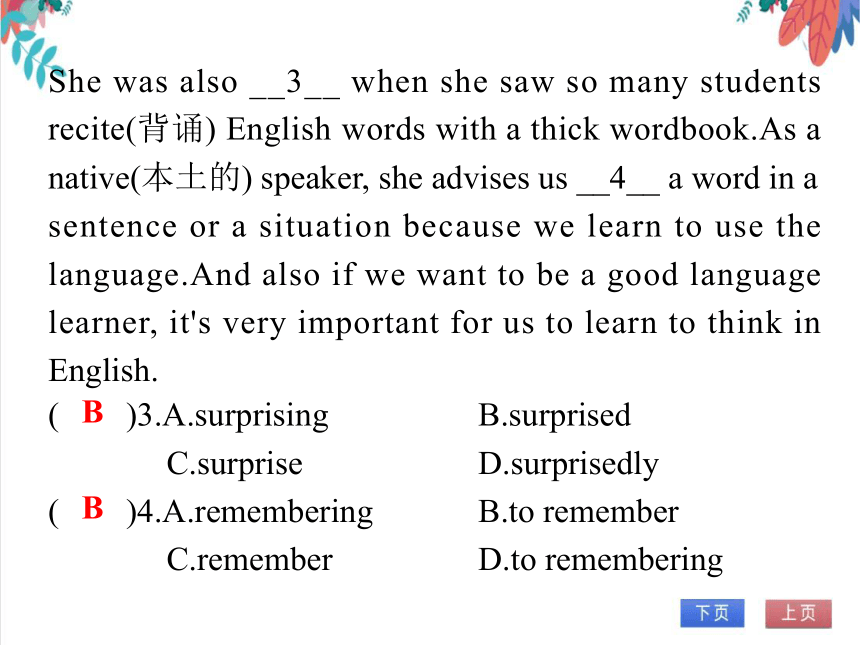 She was also __3__ when she saw so many students recite(背诵) English words with a thick wordbook.As a native(本土的) speaker, she advises us __4__ a word in a sentence or a situation because we learn to use the language.And also if we want to be a good language learner, it's very important for us to learn to think in English.

( B )3.A.surprising B.surprised
C.surprise D.surprisedly

( B )4.A.remembering B.to remember
C.remember D.to remembering

下页 上页